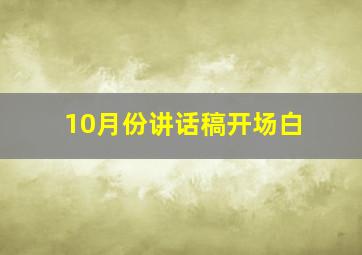 10月份讲话稿开场白